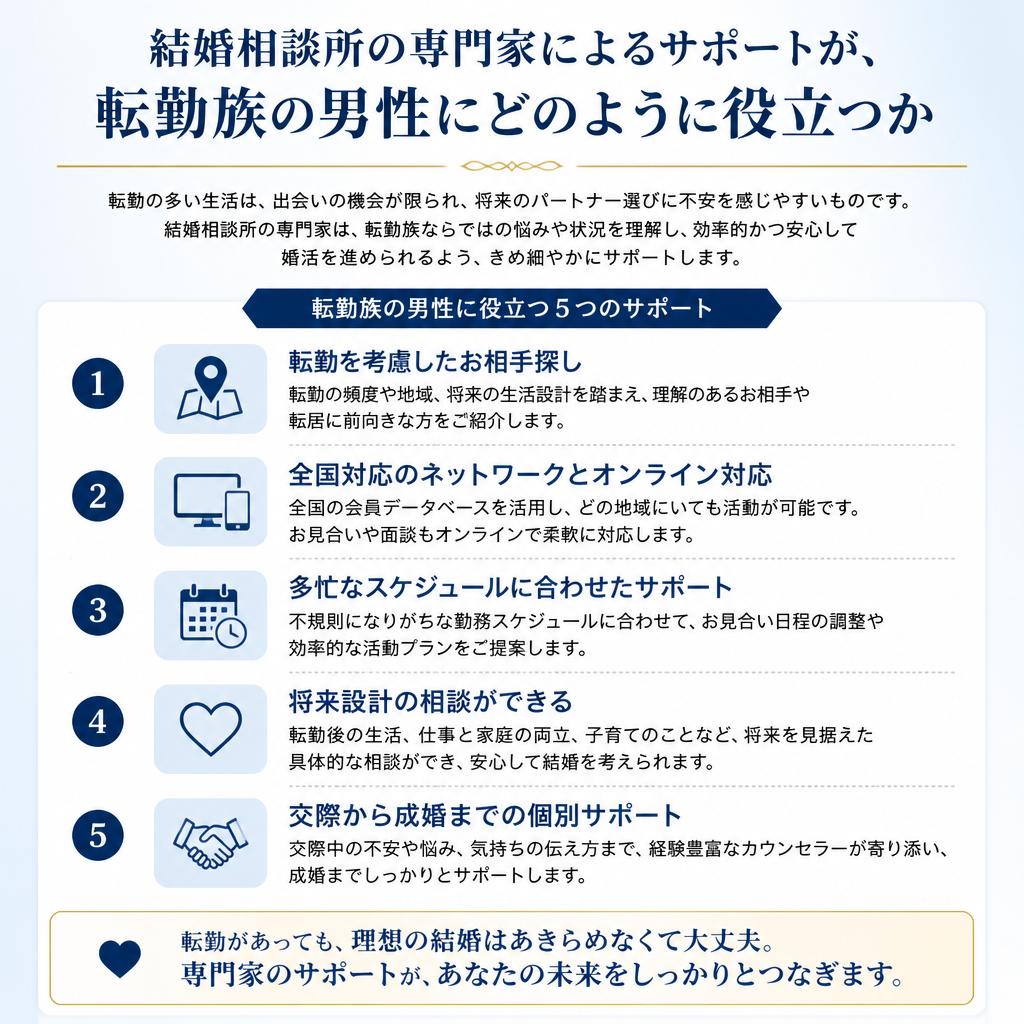 結婚相談所の専門家によるサポートが、
転勤族の男性にどのように役立つか

転勤の多い生活は、出会いの機会が限られ、将来のパートナー選びに不安を感じやすいものです。結婚相談所の専門家は、転勤族ならではの悩みや状況を理解し、効率的かつ安心して婚活を進められるよう、きめ細やかにサポートします。

転勤族の男性に役立つ５つのサポート

1
転勤を考慮したお相手探し
転勤の頻度や地域、将来の生活設計を踏まえ、理解のあるお相手や転居に前向きな方をご紹介します。

2
全国対応のネットワークとオンライン対応
全国の会員データベースを活用し、どの地域にいても活動が可能です。お見合いや面談もオンラインで柔軟に対応します。

3
多忙なスケジュールに合わせたサポート
不規則になりがちな勤務スケジュールに合わせて、お見合い日程の調整や効率的な活動プランをご提案します。

4
将来設計の相談ができる
転勤後の生活、仕事と家庭の両立、子育てのことなど、将来を見据えた具体的な相談ができ、安心して結婚を考えられます。

5
交際から成婚までの個別サポート
交際中の不安や悩み、気持ちの伝え方まで、経験豊富なカウンセラーが寄り添い、成婚までしっかりとサポートします。

転勤があっても、理想の結婚はあきらめなくて大丈夫。
専門家のサポートが、あなたの未来をしっかりとつなぎます。